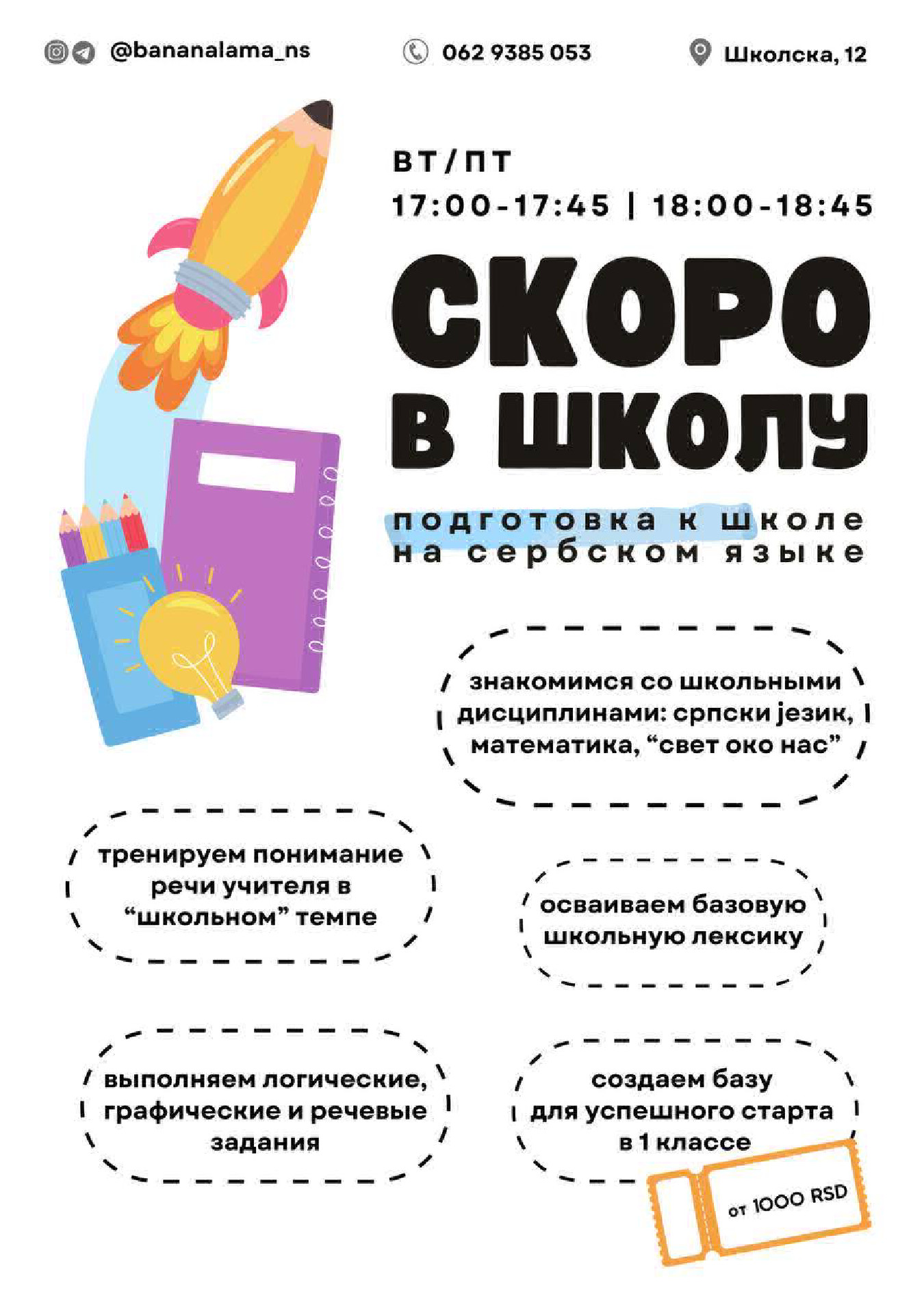 @bananalama_ns

062 9385 053

Школска, 12

ВТ/ПТ

17:00-17:45 | 18:00-18:45

СКОРО В ШКОЛУ

подготовка к школе на сербском языке

знакомимся со школьными дисциплинами: српски језик, математика, “свет око нас”

тренируем понимание речи учителя в “школьном” темпе

осваиваем базовую школьную лексику

выполняем логические, графические и речевые задания

создаем базу для успешного старта в 1 классе

от 1000 RSD